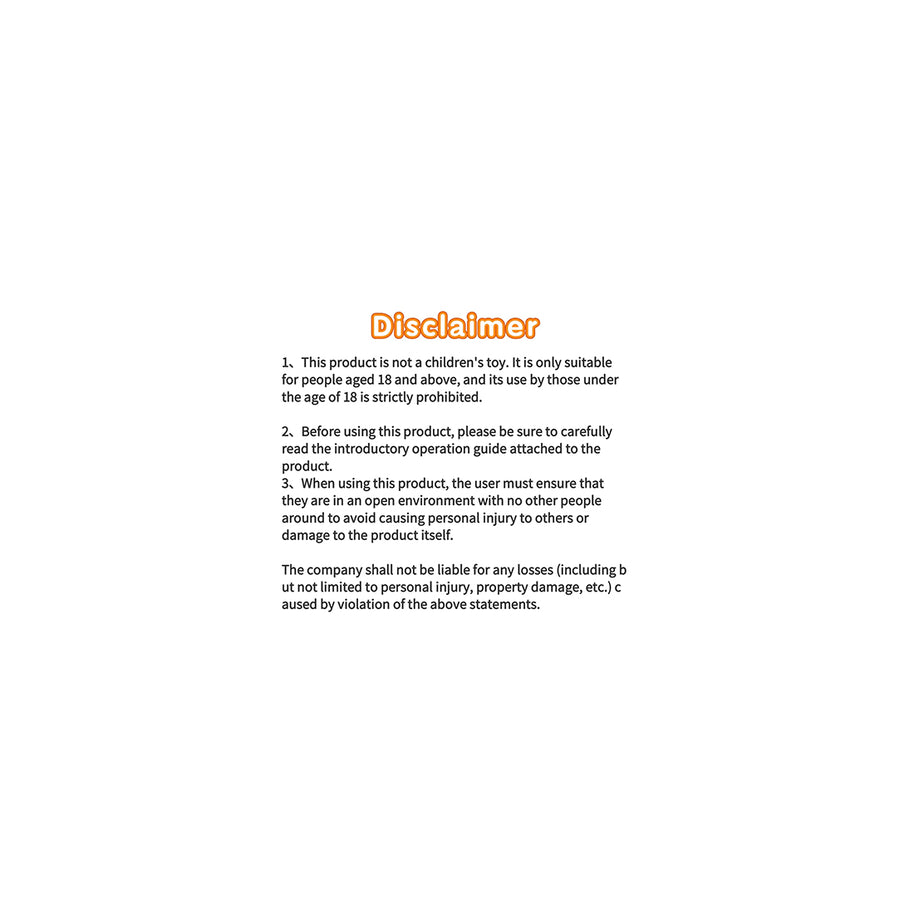 Disclaimer

1、This product is not a children's toy. It is only suitable for people aged 18 and above, and its use by those under the age of 18 is strictly prohibited.

2、Before using this product, please be sure to carefully read the introductory operation guide attached to the product.
3、When using this product, the user must ensure that they are in an open environment with no other people around to avoid causing personal injury to others or damage to the product itself.

The company shall not be liable for any losses (including b ut not limited to personal injury, property damage, etc.) c aused by violation of the above statements.